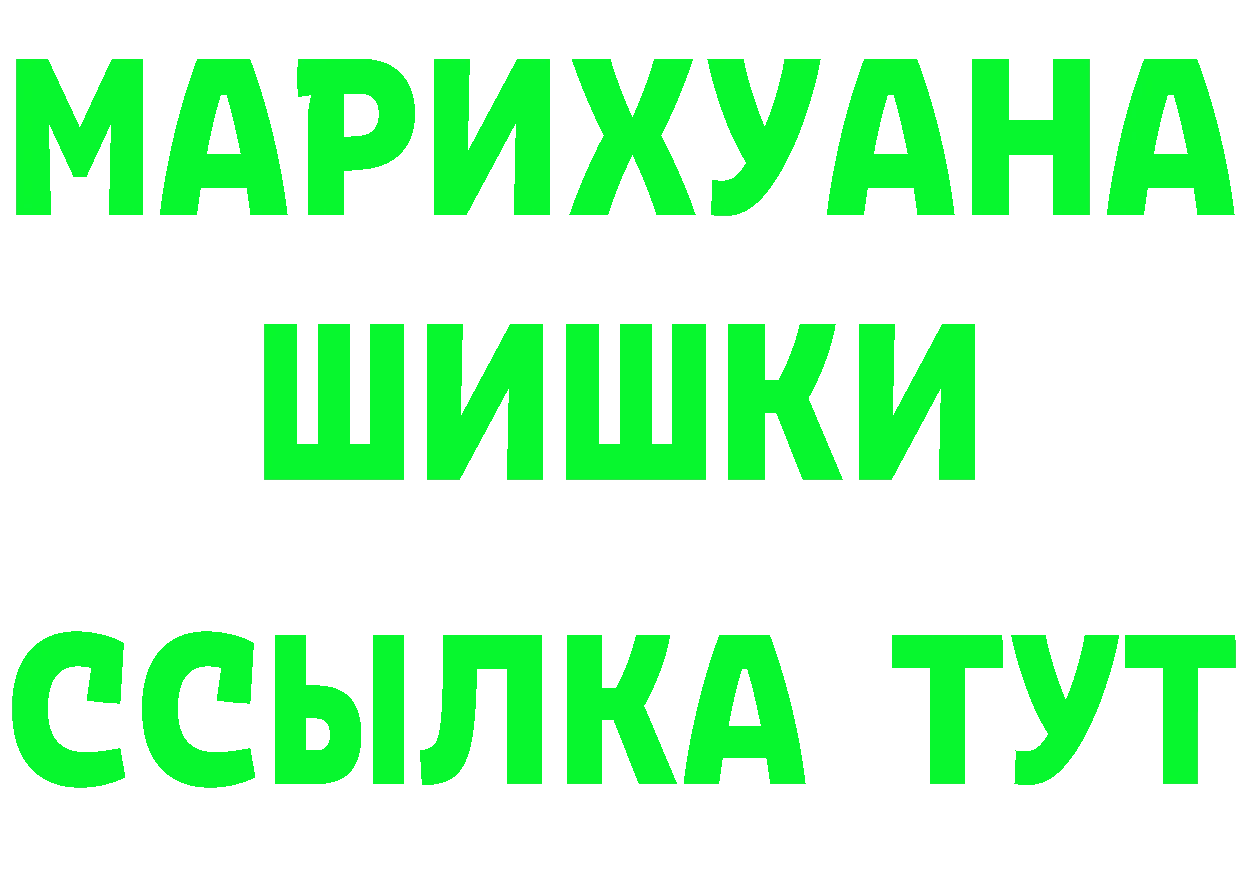 МАРИХУАНА
ШИШКИ
ССЫЛКА ТУТ